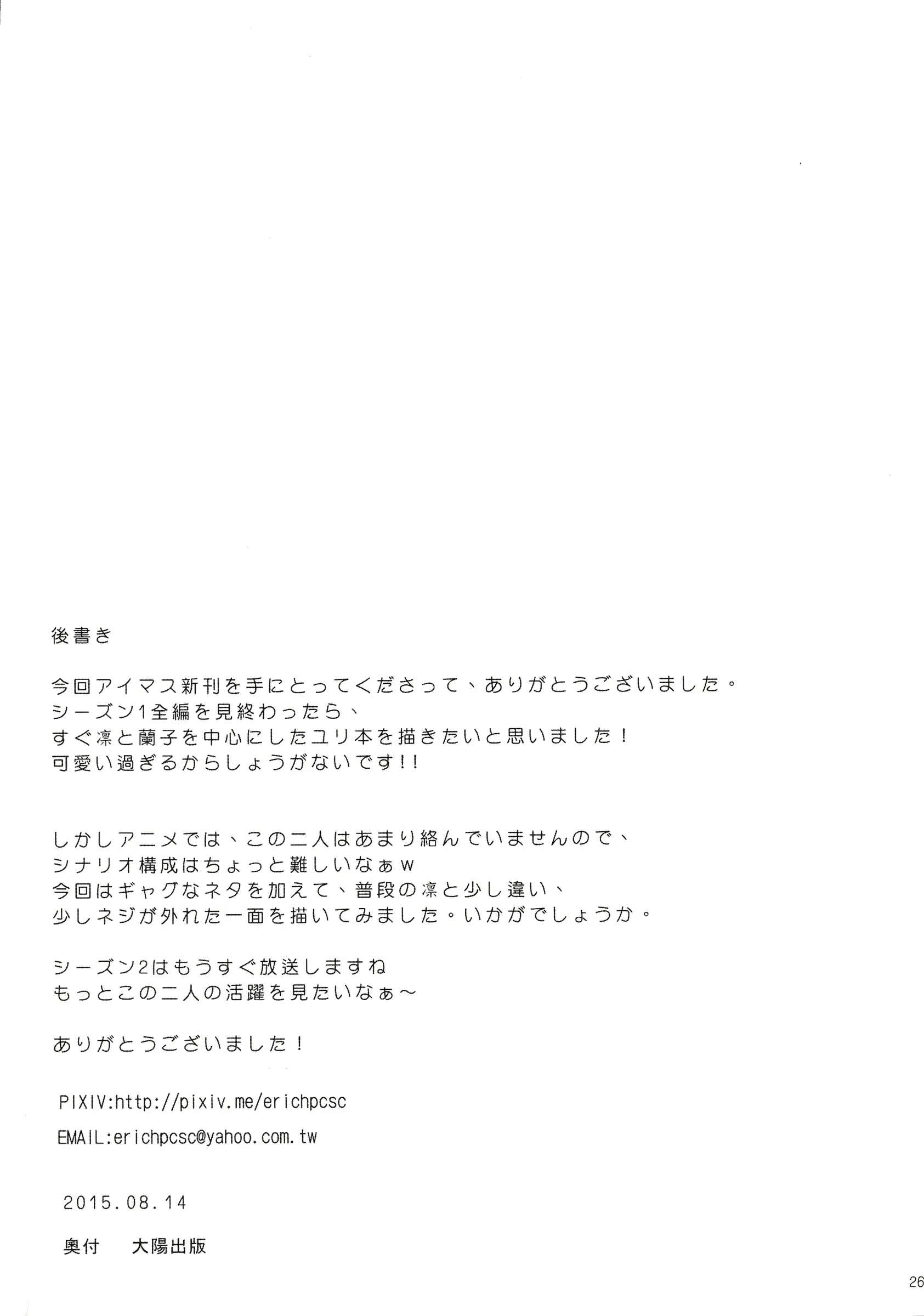 後書き

今回アイマス新刊を手にとってくださって、ありがとうございました。
シーズン1全編を見終わったら、
すぐ凛と蘭子を中心にしたユリ本を描きたいと思いました！
可愛い過ぎるからしょうがないです!!

しかしアニメでは、この二人はあまり絡んでいませんので、
シナリオ構成はちょっと難しいなぁw
今回はギャグなネタを加えて、普段の凛と少し違い、
少しネジが外れた一面を描いてみました。いかがでしょうか。

シーズン2はもうすぐ放送しますね
もっとこの二人の活躍を見たいなぁ～

ありがとうございました！

PIXIV:http://pixiv.me/erichpcsc
EMAIL:erichpcsc@yahoo.com.tw

2015.08.14

奥付　大陽出版

26